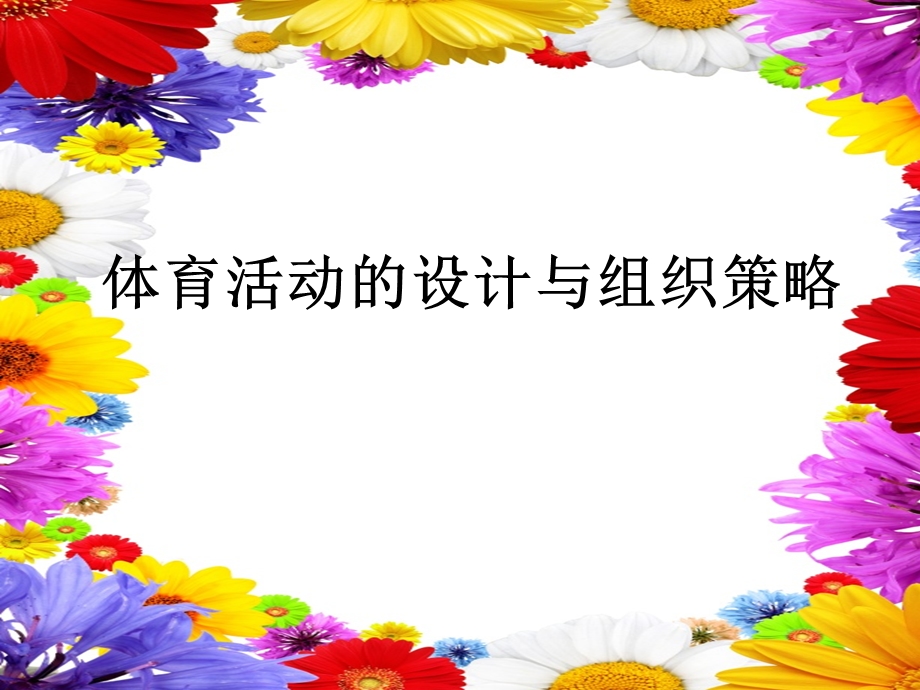 体育活动的设计与组织策略